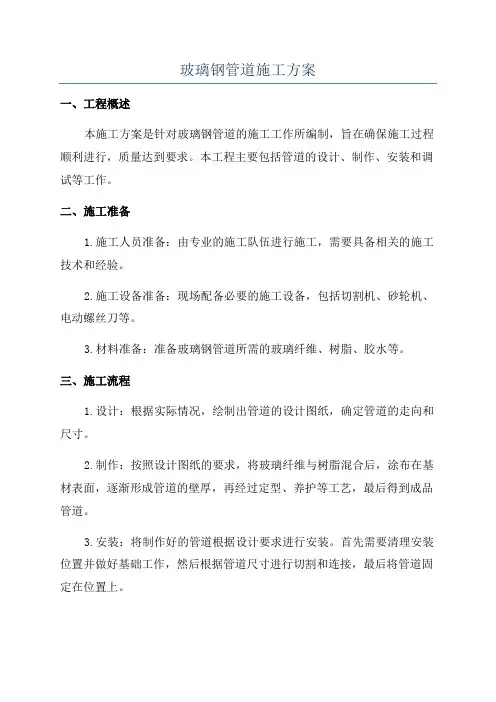 玻璃钢管道施工方案

一、工程概述

本施工方案是针对玻璃钢管道的施工工作所编制，旨在确保施工过程顺利进行，质量达到要求。本工程主要包括管道的设计、制作、安装和调试等工作。

二、施工准备

1.施工人员准备：由专业的施工队伍进行施工，需要具备相关的施工技术和经验。

2.施工设备准备：现场配备必要的施工设备，包括切割机、砂轮机、电动螺丝刀等。

3.材料准备：准备玻璃钢管道所需的玻璃纤维、树脂、胶水等。

三、施工流程

1.设计：根据实际情况，绘制出管道的设计图纸，确定管道的走向和尺寸。

2.制作：按照设计图纸的要求，将玻璃纤维与树脂混合后，涂布在基材表面，逐渐形成管道的壁厚，再经过定型、养护等工艺，最后得到成品管道。

3.安装：将制作好的管道根据设计要求进行安装。首先需要清理安装位置并做好基础工作，然后根据管道尺寸进行切割和连接，最后将管道固定在位置上。